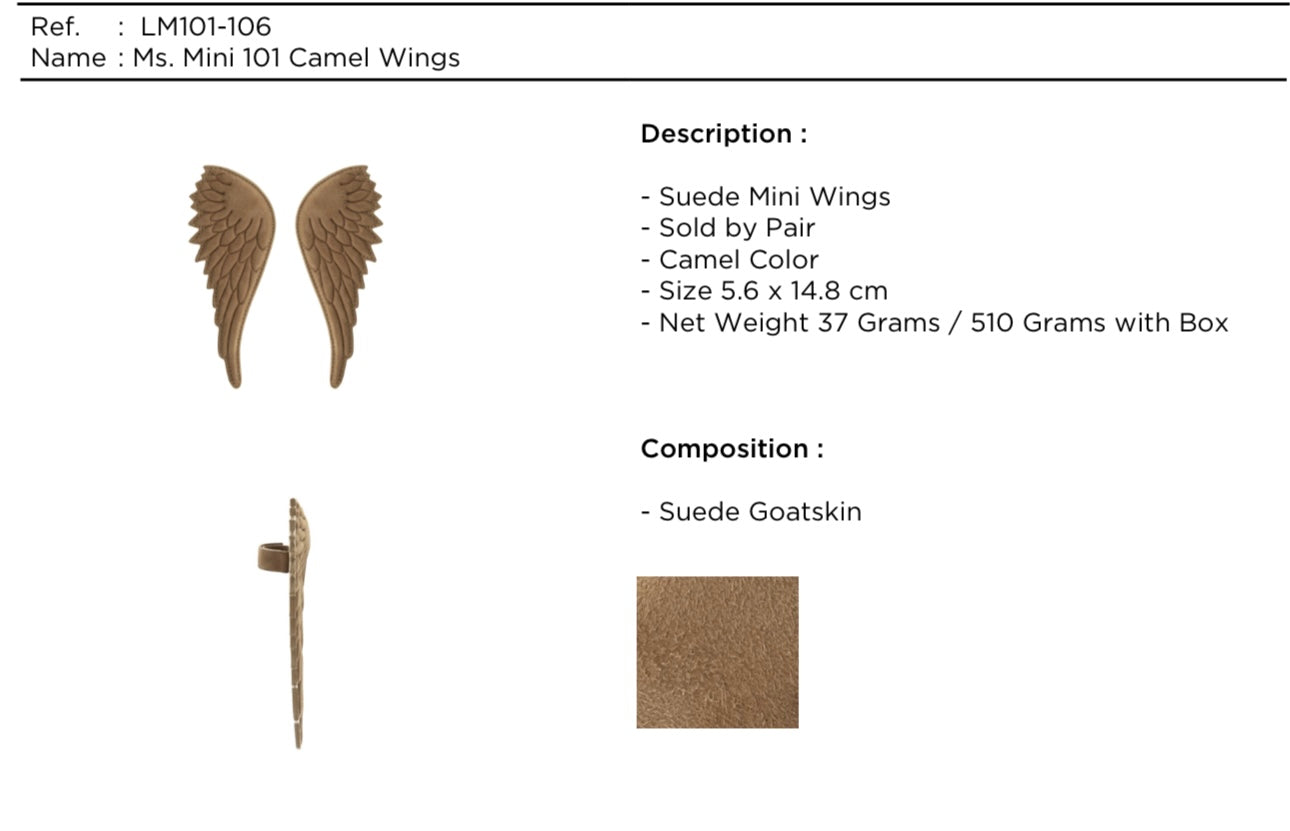 Ref. : LM101-106
Name : Ms. Mini 101 Camel Wings

Description :

- Suede Mini Wings
- Sold by Pair
- Camel Color
- Size 5.6 x 14.8 cm
- Net Weight 37 Grams / 510 Grams with Box

Composition :

- Suede Goatskin